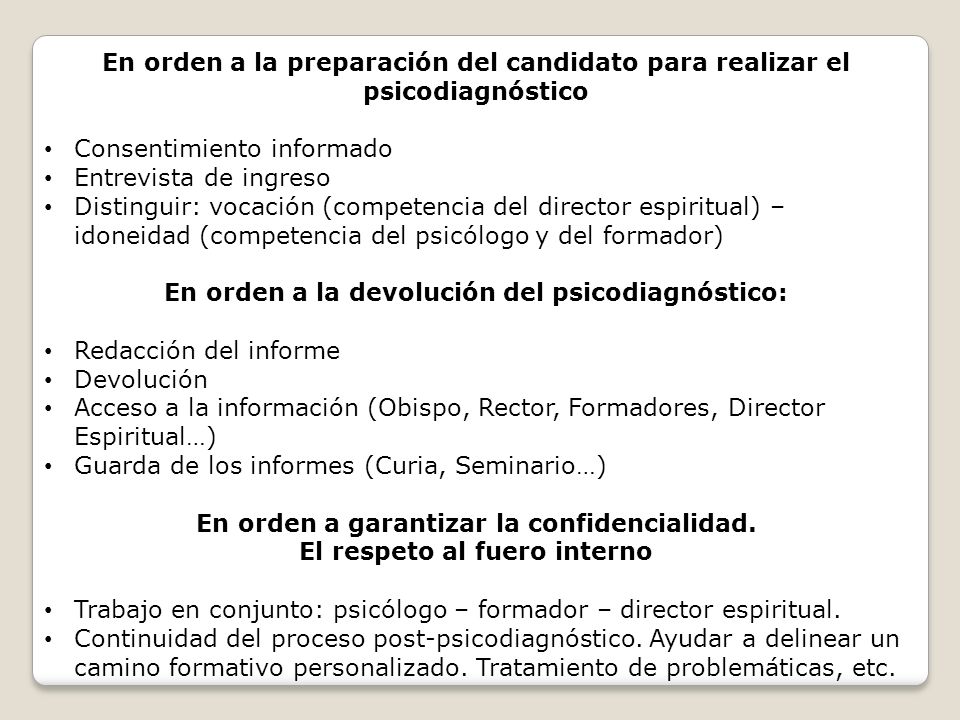 En orden a la preparación del candidato para realizar el psicodiagnóstico

• Consentimiento informado
• Entrevista de ingreso
• Distinguir: vocación (competencia del director espiritual) – idoneidad (competencia del psicólogo y del formador)

En orden a la devolución del psicodiagnóstico:

• Redacción del informe
• Devolución
• Acceso a la información (Obispo, Rector, Formadores, Director Espiritual…)
• Guarda de los informes (Curia, Seminario…)

En orden a garantizar la confidencialidad.
El respeto al fuero interno

• Trabajo en conjunto: psicólogo – formador – director espiritual.
• Continuidad del proceso post-psicodiagnóstico. Ayudar a delinear un camino formativo personalizado. Tratamiento de problemáticas, etc.